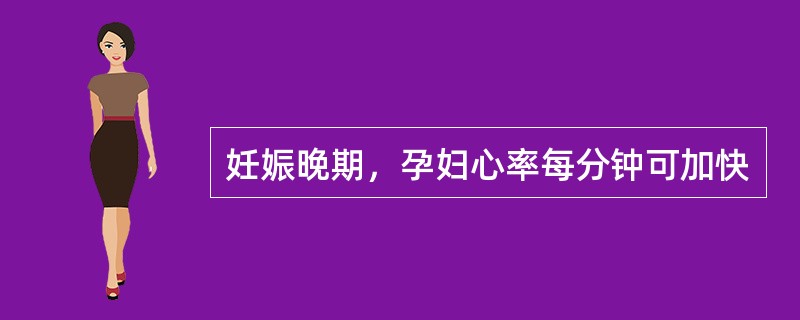 妊娠晚期，孕妇心率每分钟可加快